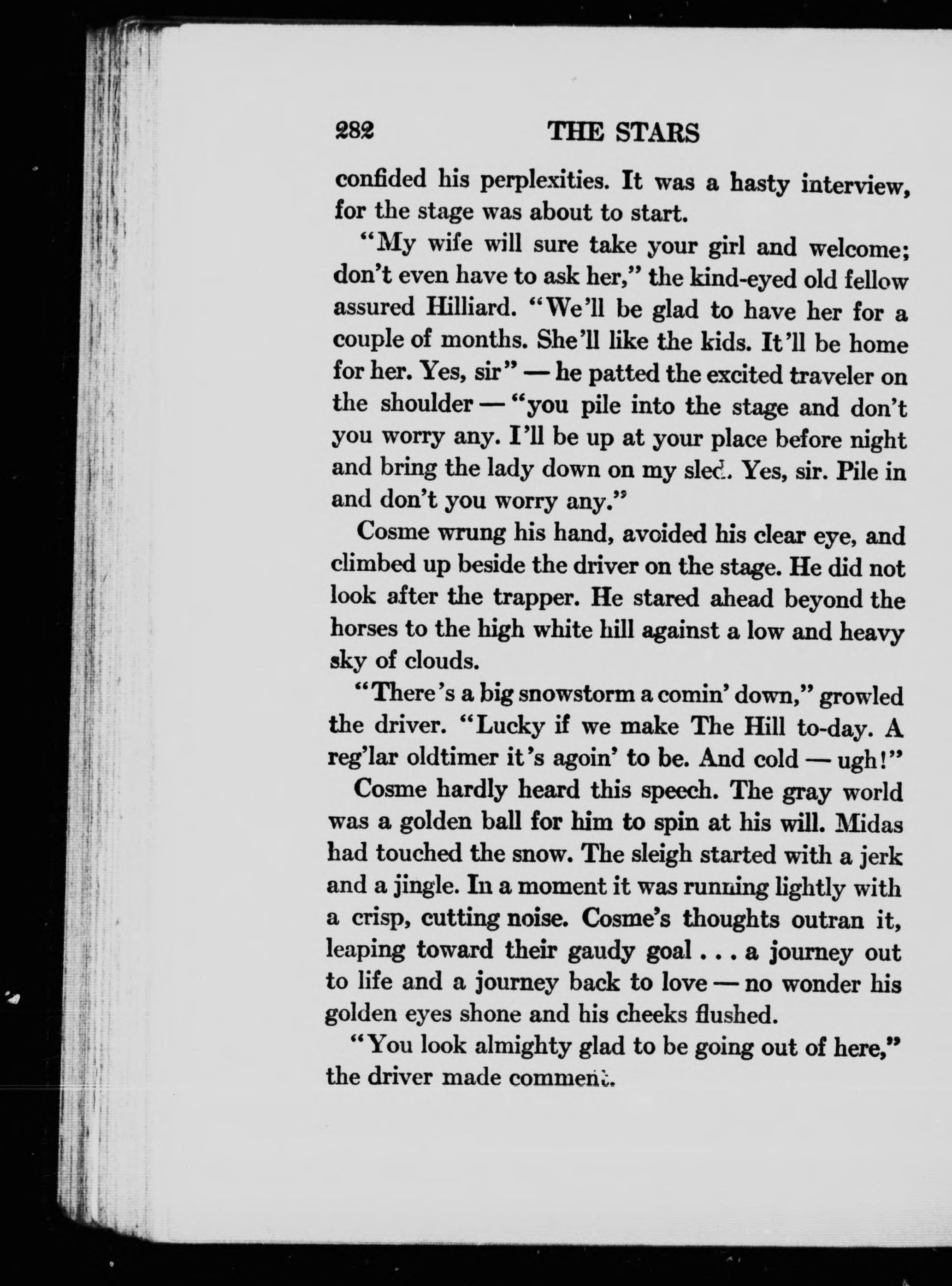 282 THE STARS

confided his perplexities. It was a hasty interview, for the stage was about to start.

"My wife will sure take your girl and welcome; don't even have to ask her," the kind-eyed old fellow assured Hilliard. "We'll be glad to have her for a couple of months. She'll like the kids. It'll be home for her. Yes, sir" — he patted the excited traveler on the shoulder — "you pile into the stage and don't you worry any. I'll be up at your place before night and bring the lady down on my sled. Yes, sir. Pile in and don't you worry any."

Cosme wrung his hand, avoided his clear eye, and climbed up beside the driver on the stage. He did not look after the trapper. He stared ahead beyond the horses to the high white hill against a low and heavy sky of clouds.

"There's a big snowstorm a comin' down," growled the driver. "Lucky if we make The Hill to-day. A reg'lar oldtimer it's agoin' to be. And cold — ugh!"

Cosme hardly heard this speech. The gray world was a golden ball for him to spin at his will. Midas had touched the snow. The sleigh started with a jerk and a jingle. In a moment it was running lightly with a crisp, cutting noise. Cosme's thoughts outran it, leaping toward their gaudy goal . . . a journey out to life and a journey back to love — no wonder his golden eyes shone and his cheeks flushed.

"You look almighty glad to be going out of here," the driver made comment.